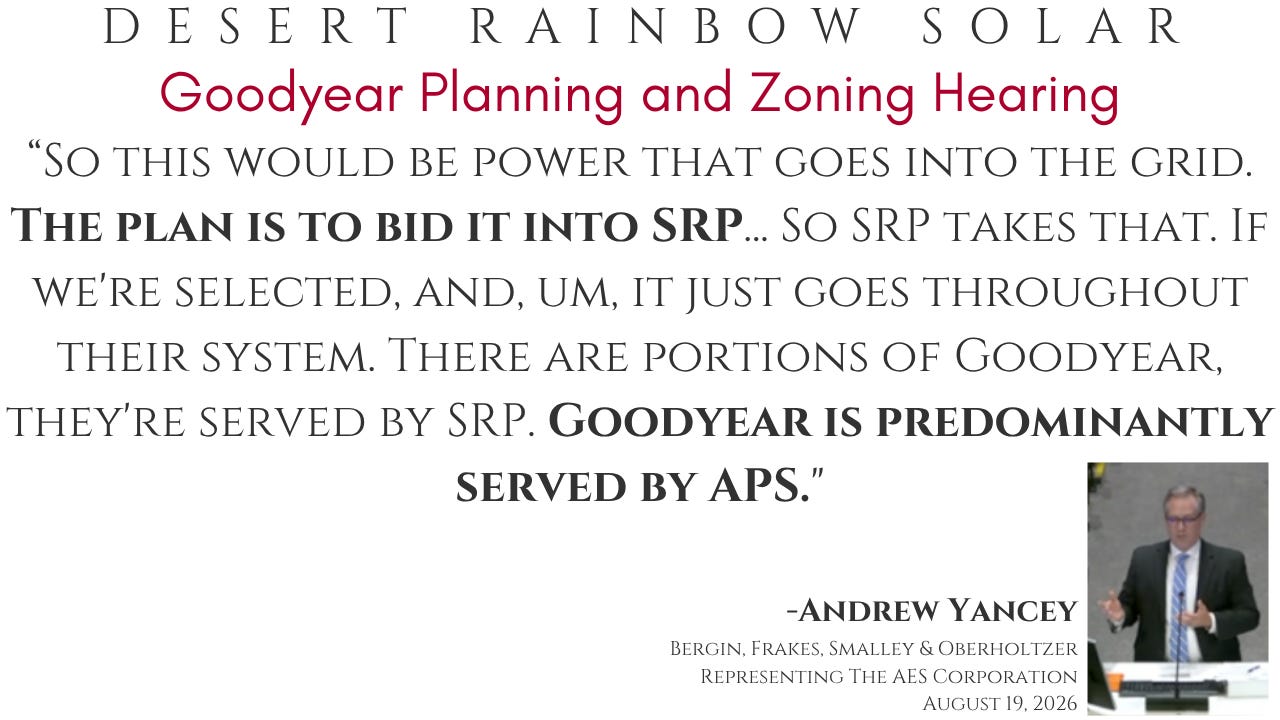 DESERT RAINBOW SOLAR

Goodyear Planning and Zoning Hearing

"So this would be power that goes into the grid. The plan is to bid it into SRP... So SRP takes that. If we're selected, and, um, it just goes throughout their system. There are portions of Goodyear, they're served by SRP. Goodyear is predominantly served by APS."

-Andrew Yancey
Bergin, Frakes, Smalley & Oberholtzer
Representing The AES Corporation
August 19, 2026